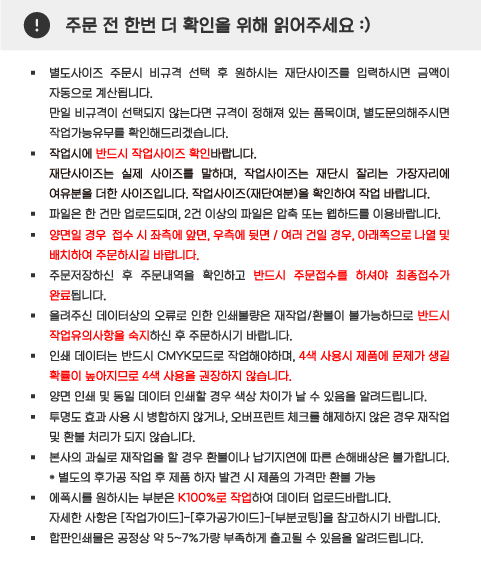 ! 주문 전 한번 더 확인을 위해 읽어주세요 :)

▪ 별도사이즈 주문시 비규격 선택 후 원하시는 재단사이즈를 입력하시면 금액이 자동으로 계산됩니다.
만일 비규격이 선택되지 않는다면 규격이 정해져 있는 품목이며, 별도문의해주시면 작업가능유무를 확인해드리겠습니다.

▪ 작업시에 반드시 작업사이즈 확인바랍니다.
재단사이즈는 실제 사이즈를 말하며, 작업사이즈는 재단시 잘리는 가장자리에 여유분을 더한 사이즈입니다. 작업사이즈(재단여분)을 확인하여 작업 바랍니다.

▪ 파일은 한 건만 업로드되며, 2건 이상의 파일은 압축 또는 웹하드를 이용바랍니다.

▪ 양면일 경우 접수 시 좌측에 앞면, 우측에 뒷면 / 여러 건일 경우, 아래쪽으로 나열 및 배치하여 주문하시길 바랍니다.

▪ 주문저장하신 후 주문내역을 확인하고 반드시 주문접수를 하셔야 최종접수가 완료됩니다.

▪ 올려주신 데이터상의 오류로 인한 인쇄불량은 재작업/환불이 불가능하므로 반드시 작업유의사항을 숙지하신 후 주문하시기 바랍니다.

▪ 인쇄 데이터는 반드시 CMYK모드로 작업해야하며, 4색 사용시 제품에 문제가 생길 확률이 높아지므로 4색 사용을 권장하지 않습니다.

▪ 양면 인쇄 및 동일 데이터 인쇄할 경우 색상 차이가 날 수 있음을 알려드립니다.

▪ 투명도 효과 사용 시 병합하지 않거나, 오버프린트 체크를 해제하지 않은 경우 재작업 및 환불 처리가 되지 않습니다.

▪ 본사의 과실로 재작업을 할 경우 환불이나 납기지연에 따른 손해배상은 불가합니다.
* 별도의 후가공 작업 후 제품 하자 발견 시 제품의 가격만 환불 가능

▪ 에폭시를 원하시는 부분은 K100%로 작업하여 데이터 업로드바랍니다.
자세한 사항은 [작업가이드]-[후가공가이드]-[부분코팅]을 참고하시기 바랍니다.

▪ 합판인쇄물은 공정상 약 5~7%가량 부족하게 출고될 수 있음을 알려드립니다.